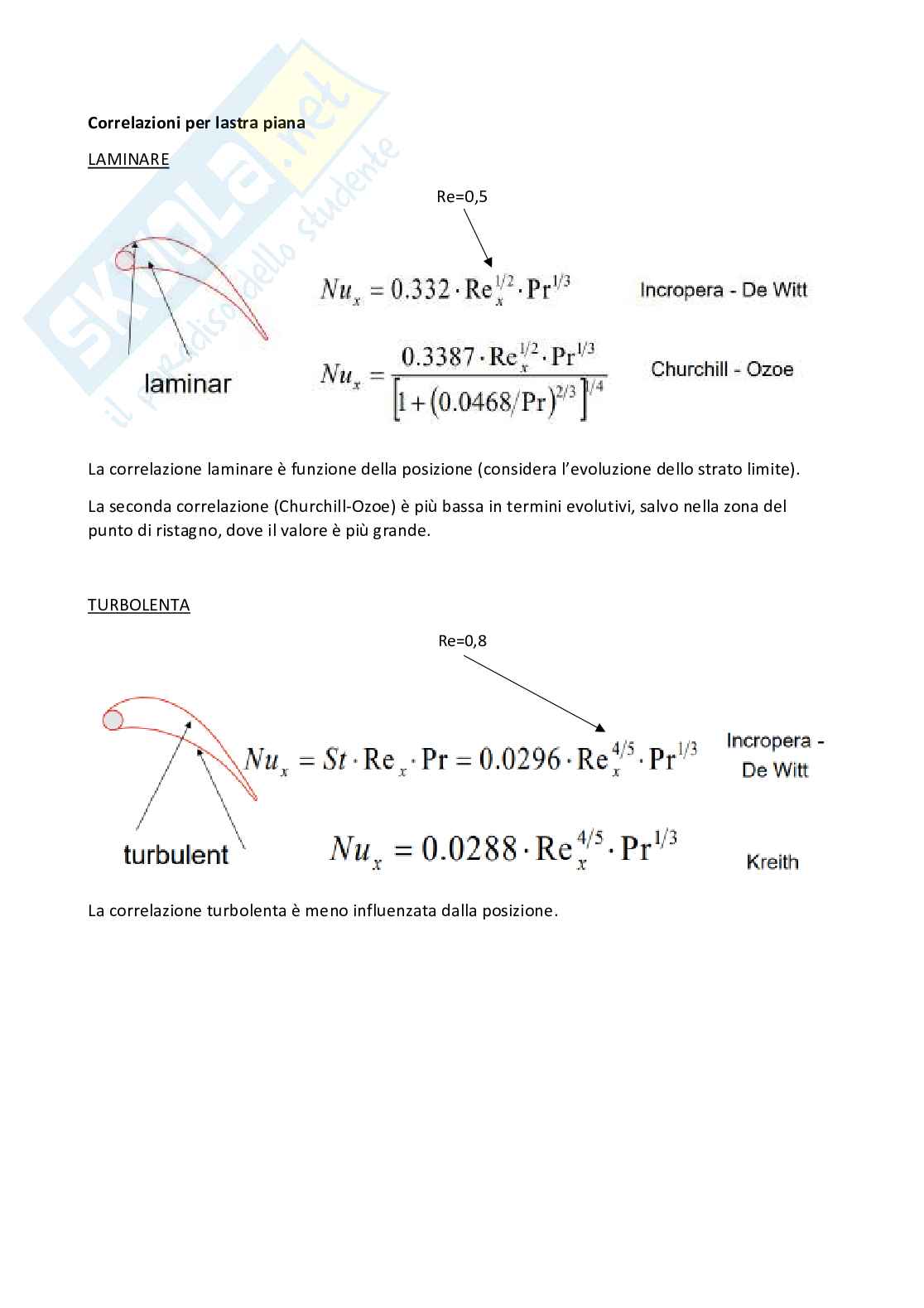 Skuola.net
il paradiso dello studente

**Correlazioni per lastra piana**

LAMINARE

Re=0,5

laminar

$Nu_x = 0.332 \cdot \mathrm{Re}_x^{1/2} \cdot \mathrm{Pr}^{1/3}$ Incropera - De Witt

$Nu_x = \frac{0.3387 \cdot \mathrm{Re}_x^{1/2} \cdot \mathrm{Pr}^{1/3}}{\left[1 + (0.0468/\mathrm{Pr})^{2/3}\right]^{1/4}}$ Churchill - Ozoe

La correlazione laminare è funzione della posizione (considera l'evoluzione dello strato limite).

La seconda correlazione (Churchill-Ozoe) è più bassa in termini evolutivi, salvo nella zona del punto di ristagno, dove il valore è più grande.

TURBOLENTA

Re=0,8

turbulent

$Nu_x = St \cdot \mathrm{Re}_x \cdot \mathrm{Pr} = 0.0296 \cdot \mathrm{Re}_x^{4/5} \cdot \mathrm{Pr}^{1/3}$ Incropera - De Witt

$Nu_x = 0.0288 \cdot \mathrm{Re}_x^{4/5} \cdot \mathrm{Pr}^{1/3}$ Kreith

La correlazione turbolenta è meno influenzata dalla posizione.